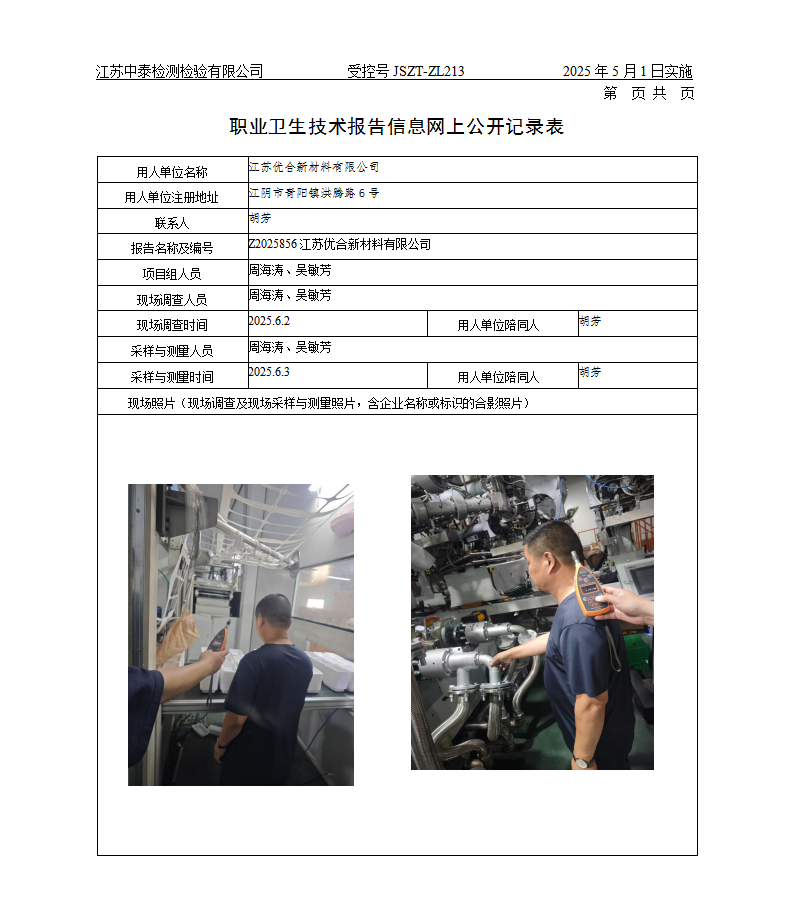 江苏中泰检测检验有限公司　　受控号 JSZT-ZL213　　2025 年 5 月 1 日实施

第　页 共　页

职业卫生技术报告信息网上公开记录表

| 用人单位名称 | 江苏优合新材料有限公司 | | |
|---|---|---|---|
| 用人单位注册地址 | 江阴市青阳镇洪腾路 6 号 | | |
| 联系人 | 胡芳 | | |
| 报告名称及编号 | Z2025856 江苏优合新材料有限公司 | | |
| 项目组人员 | 周海涛、吴敏芳 | | |
| 现场调查人员 | 周海涛、吴敏芳 | | |
| 现场调查时间 | 2025.6.2 | 用人单位陪同人 | 胡芳 |
| 采样与测量人员 | 周海涛、吴敏芳 | | |
| 采样与测量时间 | 2025.6.3 | 用人单位陪同人 | 胡芳 |
| 现场照片（现场调查及现场采样与测量照片，含企业名称或标识的合影照片） | | | |